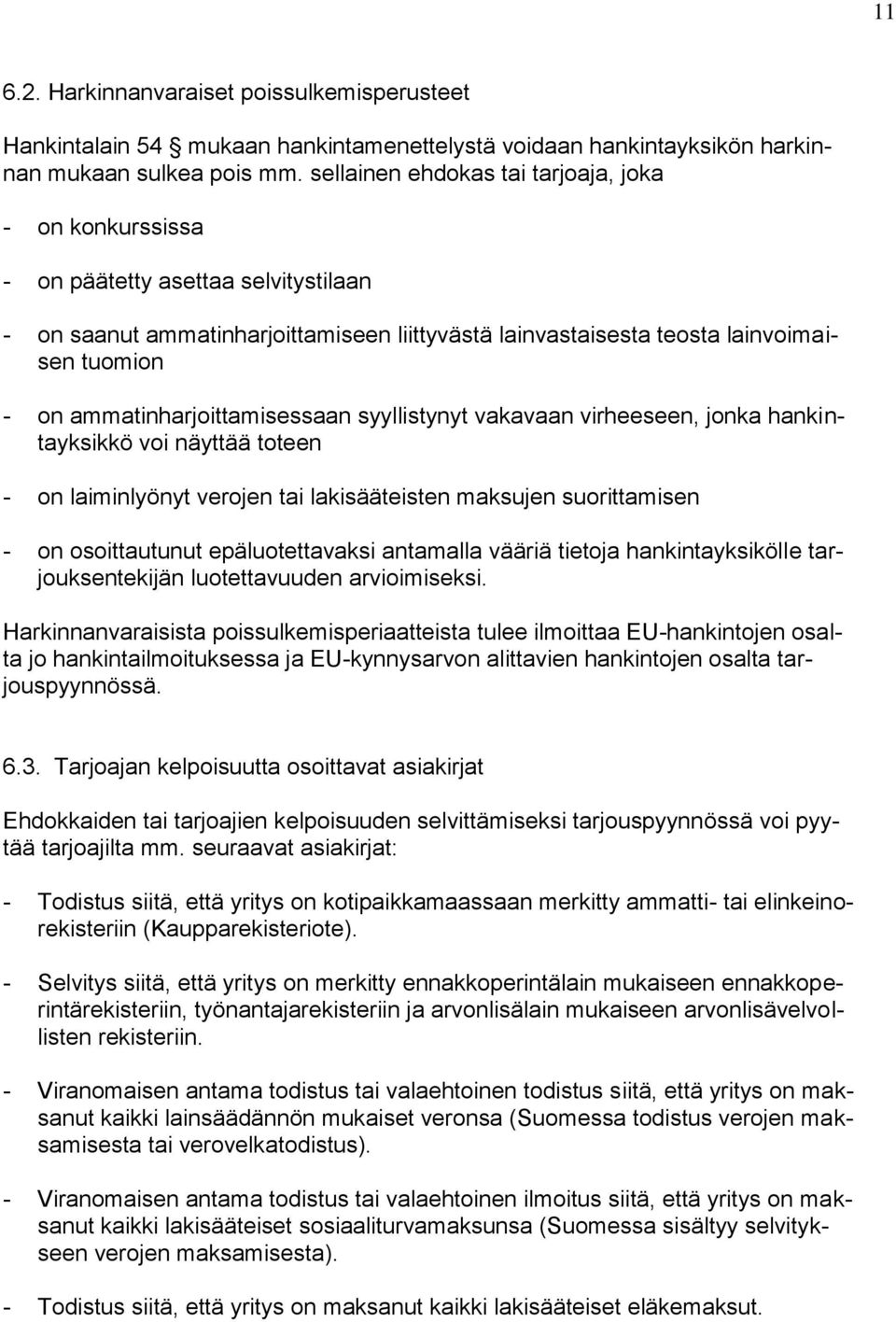 11

6.2. Harkinnanvaraiset poissulkemisperusteet

Hankintalain 54 § mukaan hankintamenettelystä voidaan hankintayksikön harkinnan mukaan sulkea pois mm. sellainen ehdokas tai tarjoaja, joka

- on konkurssissa

- on päätetty asettaa selvitystilaan

- on saanut ammatinharjoittamiseen liittyvästä lainvastaisesta teosta lainvoimaisen tuomion

- on ammatinharjoittamisessaan syyllistynyt vakavaan virheeseen, jonka hankintayksikkö voi näyttää toteen

- on laiminlyönyt verojen tai lakisääteisten maksujen suorittamisen

- on osoittautunut epäluotettavaksi antamalla vääriä tietoja hankintayksikölle tarjouksentekijän luotettavuuden arvioimiseksi.

Harkinnanvaraisista poissulkemisperiaatteista tulee ilmoittaa EU-hankintojen osalta jo hankintailmoituksessa ja EU-kynnysarvon alittavien hankintojen osalta tarjouspyynnössä.

6.3. Tarjoajan kelpoisuutta osoittavat asiakirjat

Ehdokkaiden tai tarjoajien kelpoisuuden selvittämiseksi tarjouspyynnössä voi pyytää tarjoajilta mm. seuraavat asiakirjat:

- Todistus siitä, että yritys on kotipaikkamaassaan merkitty ammatti- tai elinkeinorekisteriin (Kaupparekisteriote).

- Selvitys siitä, että yritys on merkitty ennakkoperintälain mukaiseen ennakkoperintärekisteriin, työnantajarekisteriin ja arvonlisälain mukaiseen arvonlisävelvollisten rekisteriin.

- Viranomaisen antama todistus tai valaehtoinen todistus siitä, että yritys on maksanut kaikki lainsäädännön mukaiset veronsa (Suomessa todistus verojen maksamisesta tai verovelkatodistus).

- Viranomaisen antama todistus tai valaehtoinen ilmoitus siitä, että yritys on maksanut kaikki lakisääteiset sosiaaliturvamaksunsa (Suomessa sisältyy selvitykseen verojen maksamisesta).

- Todistus siitä, että yritys on maksanut kaikki lakisääteiset eläkemaksut.